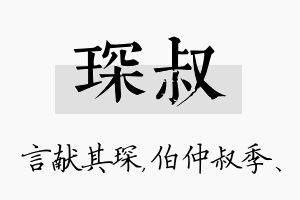 琛叔

言献其琛,伯仲叔季、